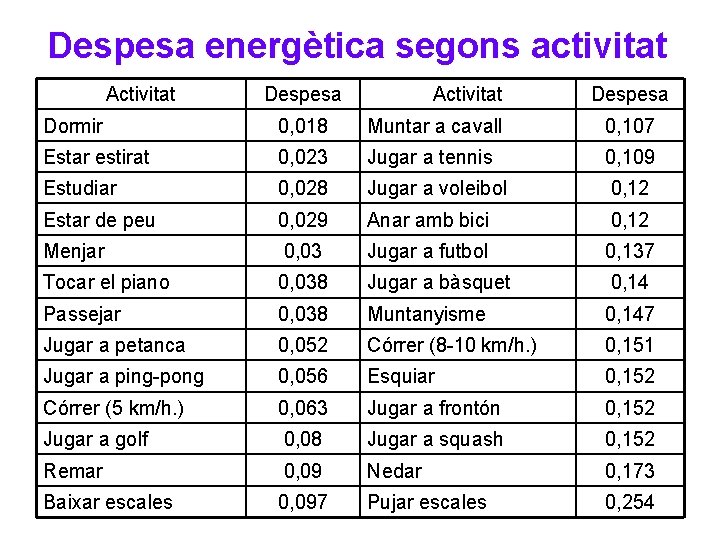 Despesa energètica segons activitat

| Activitat | Despesa | Activitat | Despesa |
|---|---|---|---|
| Dormir | 0,018 | Muntar a cavall | 0,107 |
| Estar estirat | 0,023 | Jugar a tennis | 0,109 |
| Estudiar | 0,028 | Jugar a voleibol | 0,12 |
| Estar de peu | 0,029 | Anar amb bici | 0,12 |
| Menjar | 0,03 | Jugar a futbol | 0,137 |
| Tocar el piano | 0,038 | Jugar a bàsquet | 0,14 |
| Passejar | 0,038 | Muntanyisme | 0,147 |
| Jugar a petanca | 0,052 | Córrer (8-10 km/h.) | 0,151 |
| Jugar a ping-pong | 0,056 | Esquiar | 0,152 |
| Córrer (5 km/h.) | 0,063 | Jugar a frontón | 0,152 |
| Jugar a golf | 0,08 | Jugar a squash | 0,152 |
| Remar | 0,09 | Nedar | 0,173 |
| Baixar escales | 0,097 | Pujar escales | 0,254 |